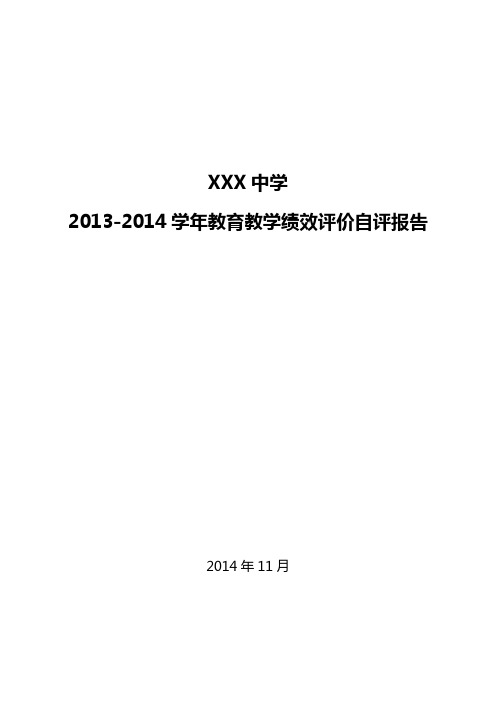 XXX 中学

2013-2014 学年教育教学绩效评价自评报告

2014 年 11 月